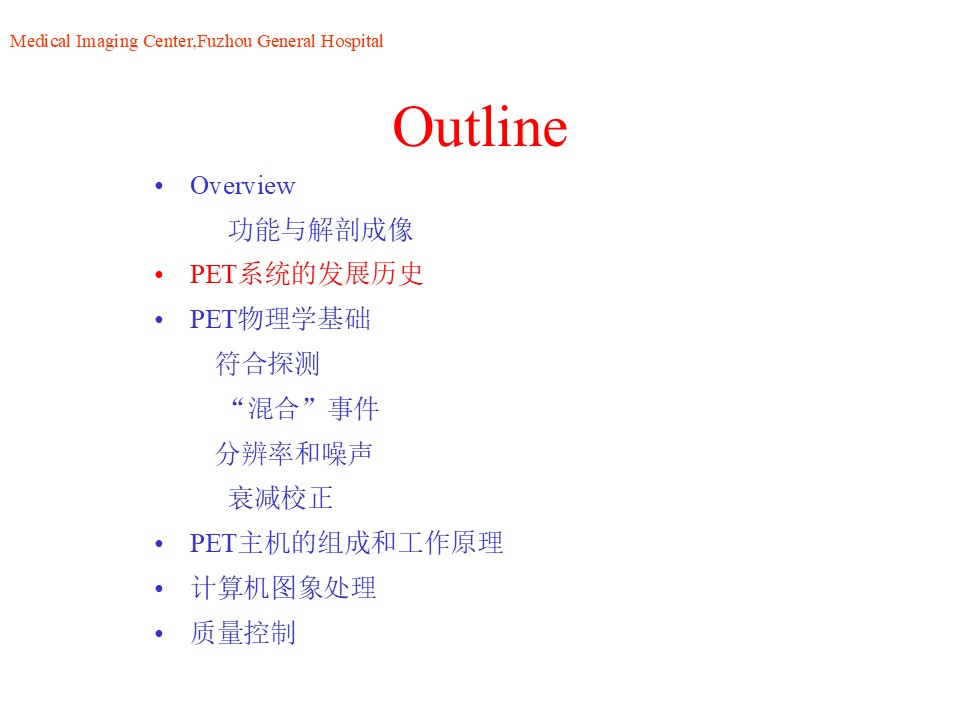 Medical Imaging Center,Fuzhou General Hospital

Outline

• Overview
功能与解剖成像
• PET系统的发展历史
• PET物理学基础
符合探测
“混合”事件
分辨率和噪声
衰减校正
• PET主机的组成和工作原理
• 计算机图象处理
• 质量控制